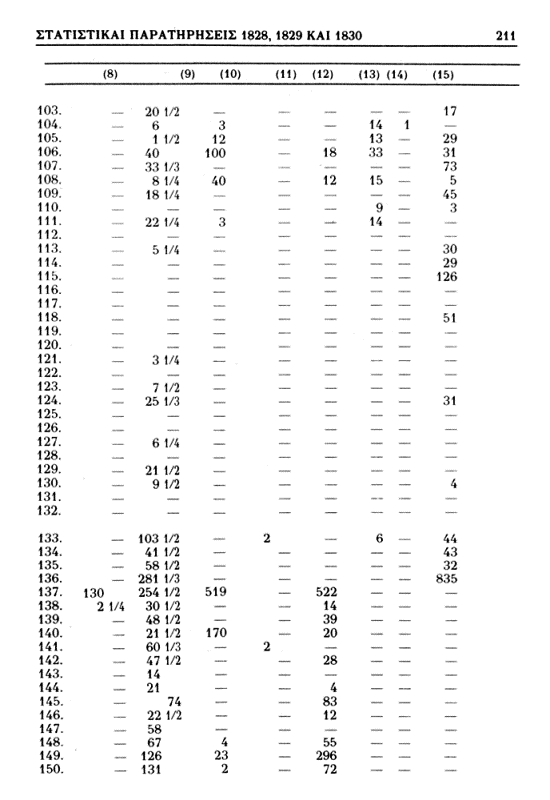 ΣΤΑΤΙΣΤΙΚΑΙ ΠΑΡΑΤΗΡΗΣΕΙΣ 1828, 1829 ΚΑΙ 1830 211

| | (8) | (9) | (10) | (11) | (12) | (13) | (14) | (15) |
|---|---|---|---|---|---|---|---|---|
| 103. | — | 20 1/2 | — | — | — | — | — | 17 |
| 104. | — | 6 | 3 | — | — | 14 | 1 | — |
| 105. | — | 1 1/2 | 12 | — | — | 13 | — | 29 |
| 106. | — | 40 | 100 | — | 18 | 33 | — | 31 |
| 107. | — | 33 1/3 | — | — | — | — | — | 73 |
| 108. | — | 8 1/4 | 40 | — | 12 | 15 | — | 5 |
| 109. | — | 18 1/4 | — | — | — | — | — | 45 |
| 110. | — | — | — | — | — | 9 | — | 3 |
| 111. | — | 22 1/4 | 3 | — | — | 14 | — | — |
| 112. | — | — | — | — | — | — | — | — |
| 113. | — | 5 1/4 | — | — | — | — | — | 30 |
| 114. | — | — | — | — | — | — | — | 29 |
| 115. | — | — | — | — | — | — | — | 126 |
| 116. | — | — | — | — | — | — | — | — |
| 117. | — | — | — | — | — | — | — | — |
| 118. | — | — | — | — | — | — | — | 51 |
| 119. | — | — | — | — | — | — | — | — |
| 120. | — | — | — | — | — | — | — | — |
| 121. | — | 3 1/4 | — | — | — | — | — | — |
| 122. | — | — | — | — | — | — | — | — |
| 123. | — | 7 1/2 | — | — | — | — | — | — |
| 124. | — | 25 1/3 | — | — | — | — | — | 31 |
| 125. | — | — | — | — | — | — | — | — |
| 126. | — | — | — | — | — | — | — | — |
| 127. | — | 6 1/4 | — | — | — | — | — | — |
| 128. | — | — | — | — | — | — | — | — |
| 129. | — | 21 1/2 | — | — | — | — | — | — |
| 130. | — | 9 1/2 | — | — | — | — | — | 4 |
| 131. | — | — | — | — | — | — | — | — |
| 132. | — | — | — | — | — | — | — | — |
| 133. | — | 103 1/2 | — | 2 | — | 6 | — | 44 |
| 134. | — | 41 1/2 | — | — | — | — | — | 43 |
| 135. | — | 58 1/2 | — | — | — | — | — | 32 |
| 136. | — | 281 1/3 | — | — | — | — | — | 835 |
| 137. | 130 | 254 1/2 | 519 | — | 522 | — | — | — |
| 138. | 2 1/4 | 30 1/2 | — | — | 14 | — | — | — |
| 139. | — | 48 1/2 | — | — | 39 | — | — | — |
| 140. | — | 21 1/2 | 170 | — | 20 | — | — | — |
| 141. | — | 60 1/3 | — | 2 | — | — | — | — |
| 142. | — | 47 1/2 | — | — | 28 | — | — | — |
| 143. | — | 14 | — | — | — | — | — | — |
| 144. | — | 21 | — | — | 4 | — | — | — |
| 145. | — | 74 | — | — | 83 | — | — | — |
| 146. | — | 22 1/2 | — | — | 12 | — | — | — |
| 147. | — | 58 | — | — | — | — | — | — |
| 148. | — | 67 | 4 | — | 55 | — | — | — |
| 149. | — | 126 | 23 | — | 296 | — | — | — |
| 150. | — | 131 | 2 | — | 72 | — | — | — |